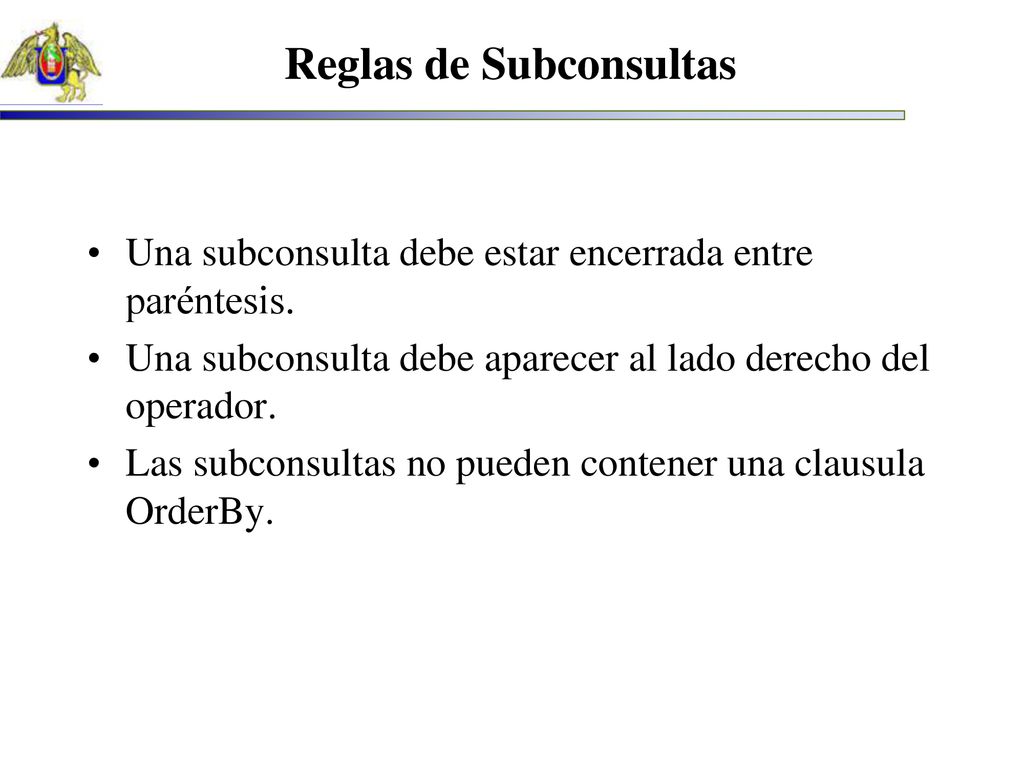 Reglas de Subconsultas

• Una subconsulta debe estar encerrada entre paréntesis.
• Una subconsulta debe aparecer al lado derecho del operador.
• Las subconsultas no pueden contener una clausula OrderBy.